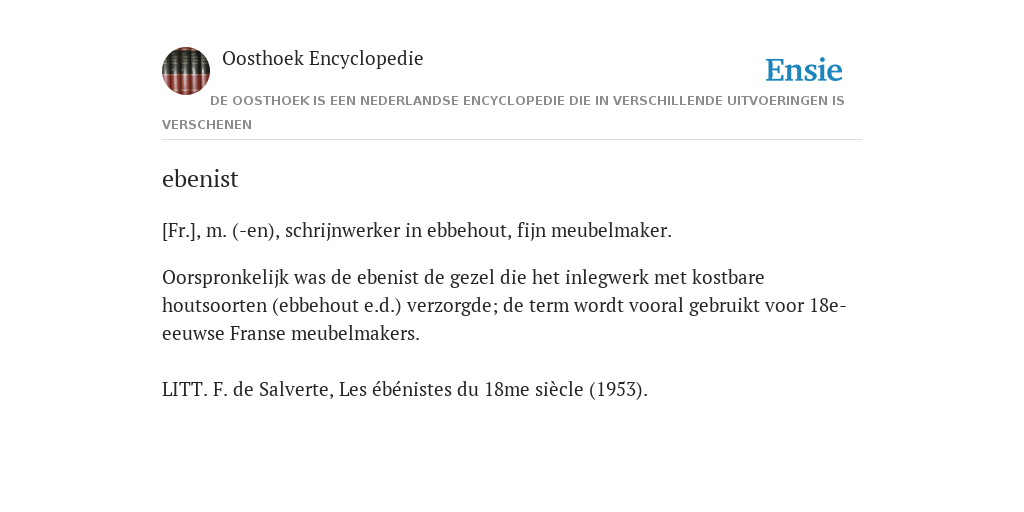 Oosthoek Encyclopedie

Ensie

DE OOSTHOEK IS EEN NEDERLANDSE ENCYCLOPEDIE DIE IN VERSCHILLENDE UITVOERINGEN IS VERSCHENEN

ebenist

[Fr.], m. (-en), schrijnwerker in ebbehout, fijn meubelmaker.

Oorspronkelijk was de ebenist de gezel die het inlegwerk met kostbare houtsoorten (ebbehout e.d.) verzorgde; de term wordt vooral gebruikt voor 18e-eeuwse Franse meubelmakers.

LITT. F. de Salverte, Les ébénistes du 18me siècle (1953).